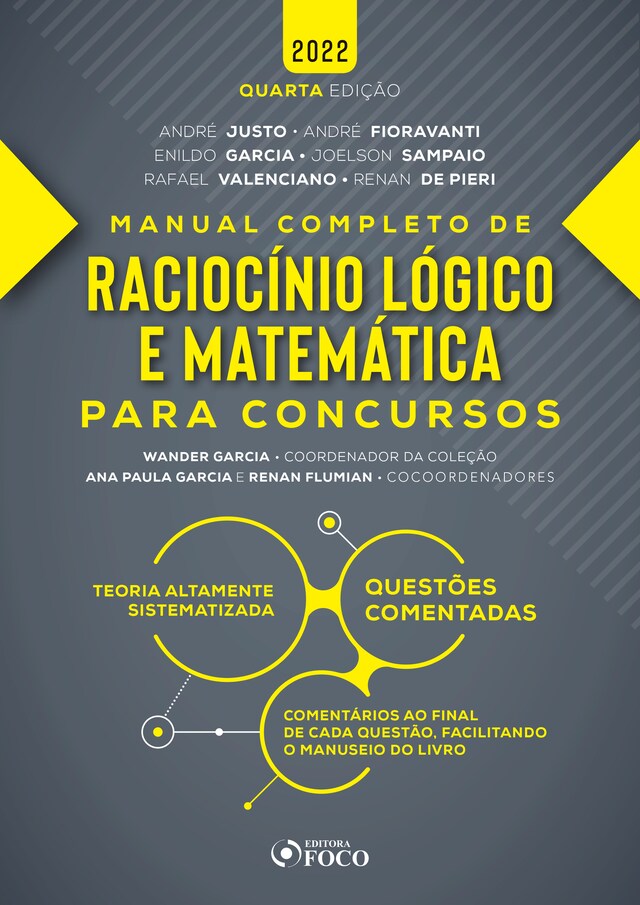 2022

QUARTA EDIÇÃO

ANDRÉ JUSTO • ANDRÉ FIORAVANTI
ENILDO GARCIA • JOELSON SAMPAIO
RAFAEL VALENCIANO • RENAN DE PIERI

MANUAL COMPLETO DE
RACIOCÍNIO LÓGICO E MATEMÁTICA
PARA CONCURSOS

WANDER GARCIA • COORDENADOR DA COLEÇÃO
ANA PAULA GARCIA E RENAN FLUMIAN • COCOORDENADORES

TEORIA ALTAMENTE SISTEMATIZADA

QUESTÕES COMENTADAS

COMENTÁRIOS AO FINAL DE CADA QUESTÃO, FACILITANDO O MANUSEIO DO LIVRO

EDITORA
FOCO